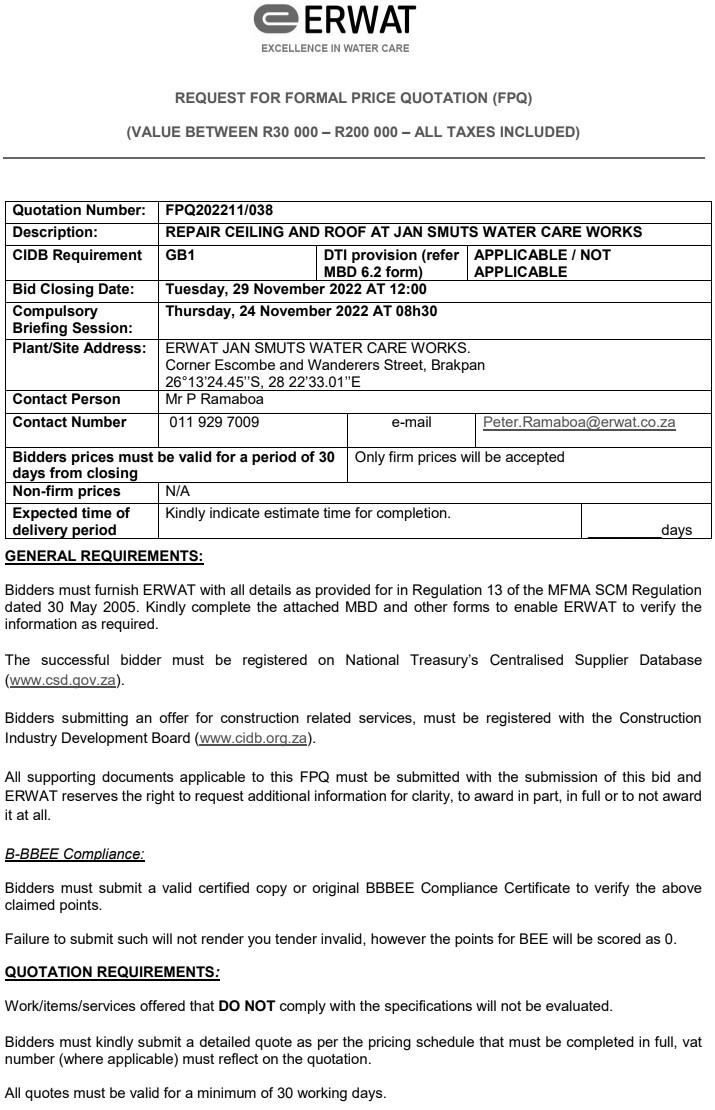 ERWAT
EXCELLENCE IN WATER CARE

REQUEST FOR FORMAL PRICE QUOTATION (FPQ)

(VALUE BETWEEN R30 000 – R200 000 – ALL TAXES INCLUDED)

| Quotation Number: | FPQ202211/038 | | |
|---|---|---|---|
| Description: | REPAIR CEILING AND ROOF AT JAN SMUTS WATER CARE WORKS | | |
| CIDB Requirement | GB1 | DTI provision (refer MBD 6.2 form) | APPLICABLE / NOT APPLICABLE |
| Bid Closing Date: | Tuesday, 29 November 2022 AT 12:00 | | |
| Compulsory Briefing Session: | Thursday, 24 November 2022 AT 08h30 | | |
| Plant/Site Address: | ERWAT JAN SMUTS WATER CARE WORKS. Corner Escombe and Wanderers Street, Brakpan 26°13'24.45''S, 28 22'33.01''E | | |
| Contact Person | Mr P Ramaboa | | |
| Contact Number | 011 929 7009 | e-mail | Peter.Ramaboa@erwat.co.za |
| Bidders prices must be valid for a period of 30 days from closing | | Only firm prices will be accepted | |
| Non-firm prices | N/A | | |
| Expected time of delivery period | Kindly indicate estimate time for completion. | | _________days |

GENERAL REQUIREMENTS:

Bidders must furnish ERWAT with all details as provided for in Regulation 13 of the MFMA SCM Regulation dated 30 May 2005. Kindly complete the attached MBD and other forms to enable ERWAT to verify the information as required.

The successful bidder must be registered on National Treasury's Centralised Supplier Database (www.csd.gov.za).

Bidders submitting an offer for construction related services, must be registered with the Construction Industry Development Board (www.cidb.org.za).

All supporting documents applicable to this FPQ must be submitted with the submission of this bid and ERWAT reserves the right to request additional information for clarity, to award in part, in full or to not award it at all.

B-BBEE Compliance:

Bidders must submit a valid certified copy or original BBBEE Compliance Certificate to verify the above claimed points.

Failure to submit such will not render you tender invalid, however the points for BEE will be scored as 0.

QUOTATION REQUIREMENTS:

Work/items/services offered that DO NOT comply with the specifications will not be evaluated.

Bidders must kindly submit a detailed quote as per the pricing schedule that must be completed in full, vat number (where applicable) must reflect on the quotation.

All quotes must be valid for a minimum of 30 working days.